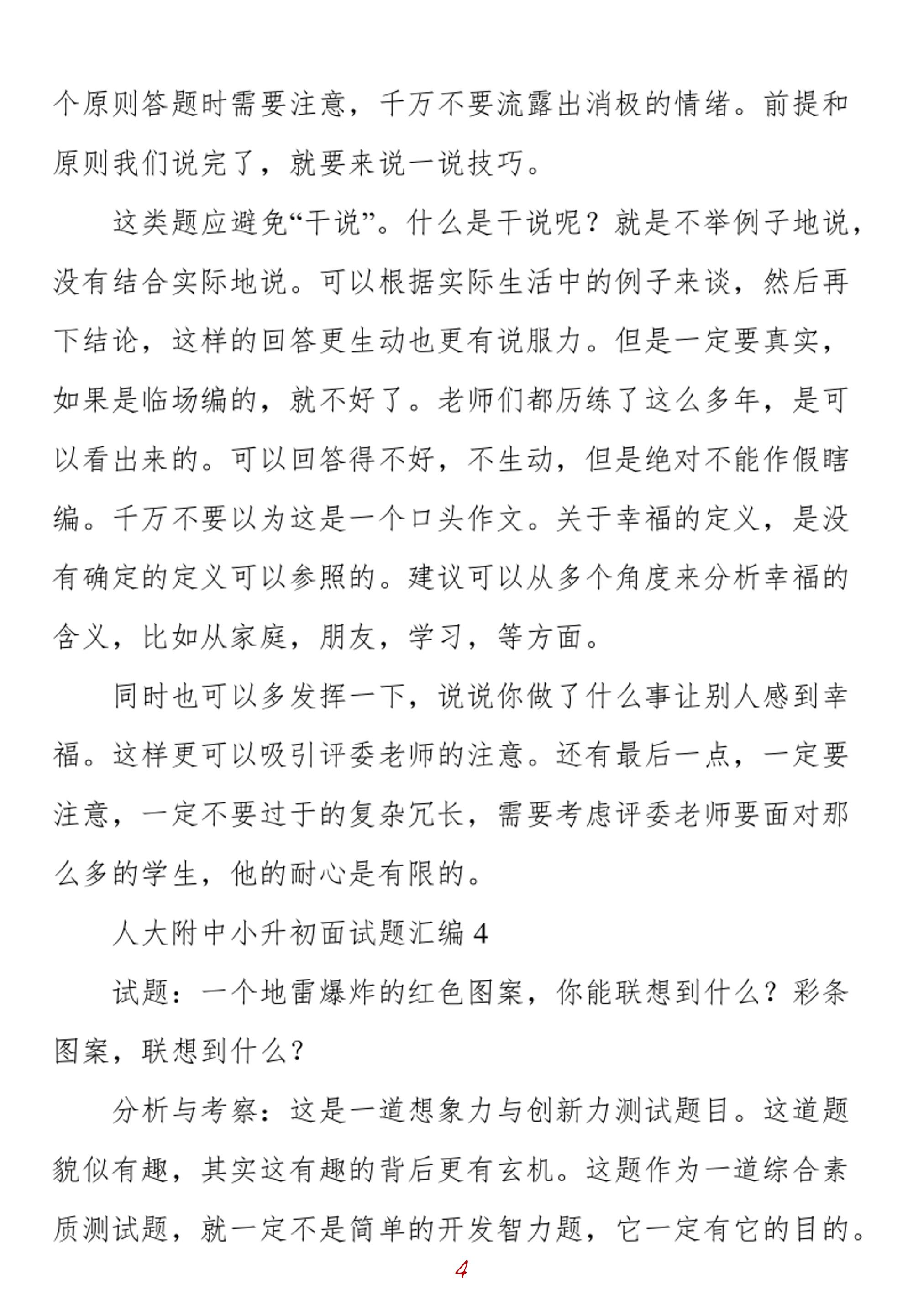 个原则答题时需要注意，千万不要流露出消极的情绪。前提和原则我们说完了，就要来说一说技巧。

这类题应避免“干说”。什么是干说呢？就是不举例子地说，没有结合实际地说。可以根据实际生活中的例子来谈，然后再下结论，这样的回答更生动也更有说服力。但是一定要真实，如果是临场编的，就不好了。老师们都历练了这么多年，是可以看出来的。可以回答得不好，不生动，但是绝对不能作假瞎编。千万不要以为这是一个口头作文。关于幸福的定义，是没有确定的定义可以参照的。建议可以从多个角度来分析幸福的含义，比如从家庭，朋友，学习，等方面。

同时也可以多发挥一下，说说你做了什么事让别人感到幸福。这样更可以吸引评委老师的注意。还有最后一点，一定要注意，一定不要过于的复杂冗长，需要考虑评委老师要面对那么多的学生，他的耐心是有限的。

人大附中小升初面试题汇编 4

试题：一个地雷爆炸的红色图案，你能联想到什么？彩条图案，联想到什么？

分析与考察：这是一道想象力与创新力测试题目。这道题貌似有趣，其实这有趣的背后更有玄机。这题作为一道综合素质测试题，就一定不是简单的开发智力题，它一定有它的目的。

4